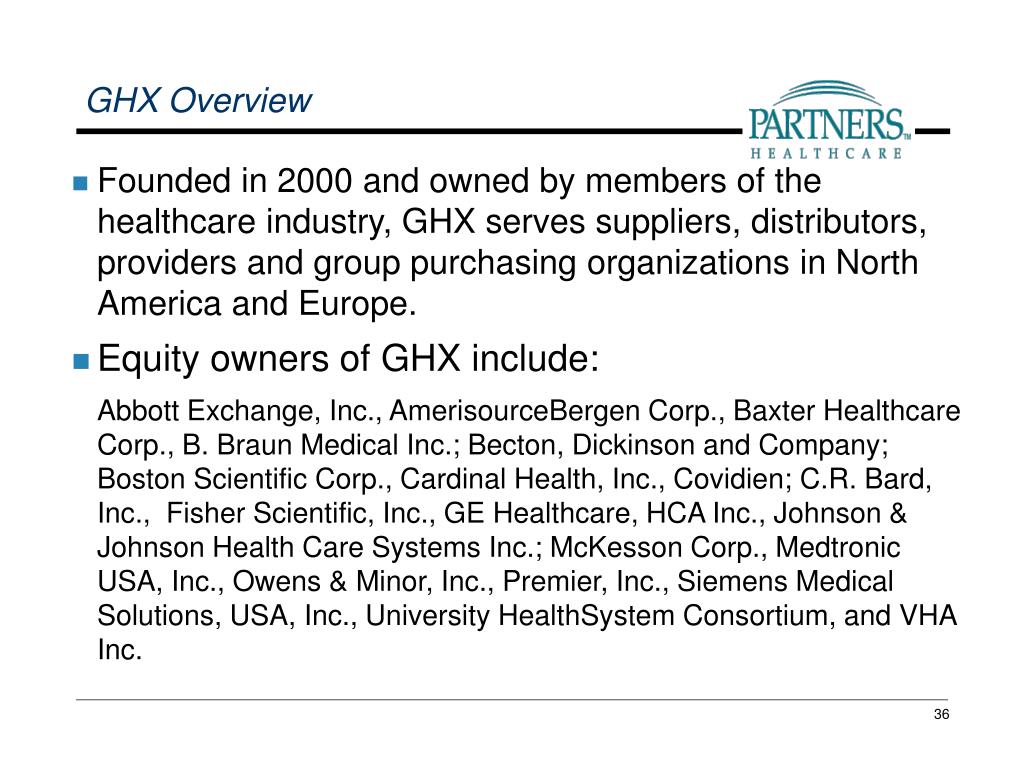 GHX Overview

PARTNERS™
HEALTHCARE

Founded in 2000 and owned by members of the healthcare industry, GHX serves suppliers, distributors, providers and group purchasing organizations in North America and Europe.

Equity owners of GHX include:

Abbott Exchange, Inc., AmerisourceBergen Corp., Baxter Healthcare Corp., B. Braun Medical Inc.; Becton, Dickinson and Company; Boston Scientific Corp., Cardinal Health, Inc., Covidien; C.R. Bard, Inc., Fisher Scientific, Inc., GE Healthcare, HCA Inc., Johnson & Johnson Health Care Systems Inc.; McKesson Corp., Medtronic USA, Inc., Owens & Minor, Inc., Premier, Inc., Siemens Medical Solutions, USA, Inc., University HealthSystem Consortium, and VHA Inc.

36